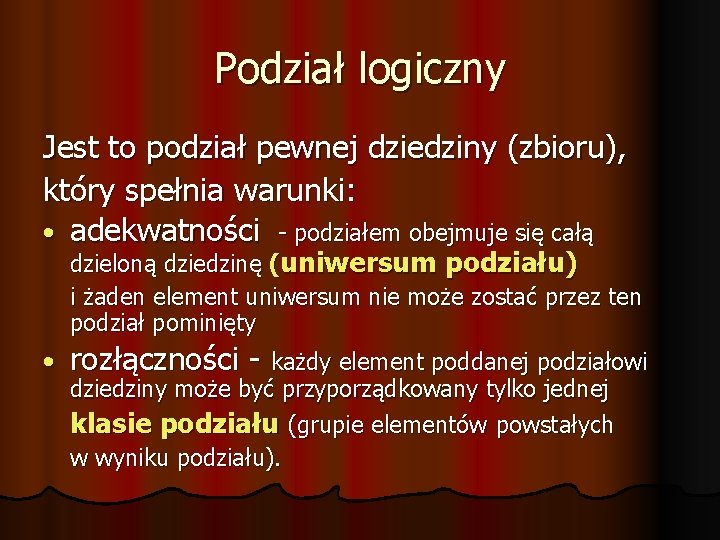 Podział logiczny

Jest to podział pewnej dziedziny (zbioru), który spełnia warunki:

• adekwatności - podziałem obejmuje się całą dzieloną dziedzinę (uniwersum podziału) i żaden element uniwersum nie może zostać przez ten podział pominięty

• rozłączności - każdy element poddanej podziałowi dziedziny może być przyporządkowany tylko jednej klasie podziału (grupie elementów powstałych w wyniku podziału).